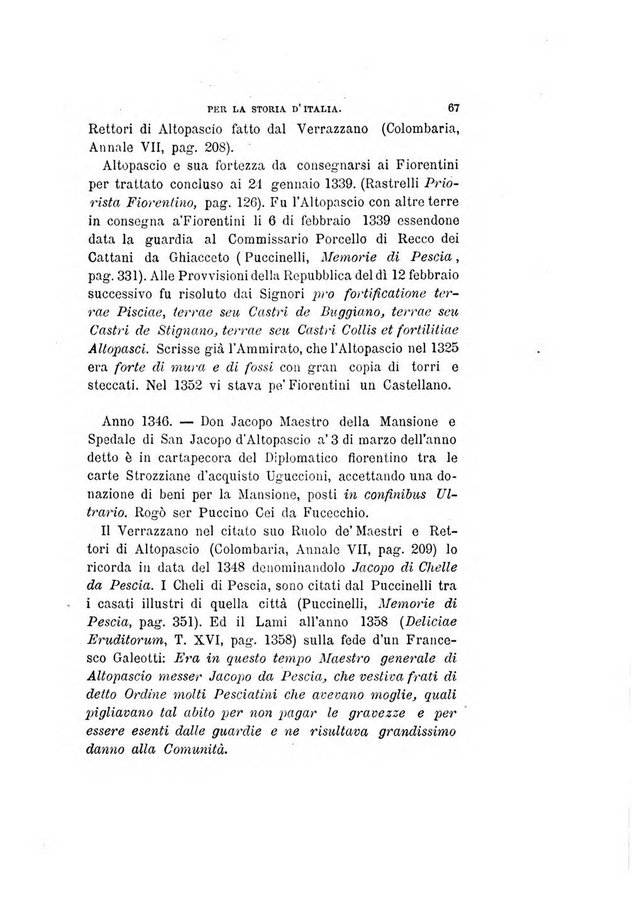 PER LA STORIA D'ITALIA. 67

Rettori di Altopascio fatto dal Verrazzano (Colombaria, Annale VII, pag. 208).

Altopascio e sua fortezza da consegnarsi ai Fiorentini per trattato concluso ai 21 gennaio 1339. (Rastrelli Priorista Fiorentino, pag. 126). Fu l'Altopascio con altre terre in consegna a'Fiorentini li 6 di febbraio 1339 essendone data la guardia al Commissario Porcello di Recco dei Cattani da Ghiacceto (Puccinelli, Memorie di Pescia, pag. 331). Alle Provvisioni della Repubblica del dì 12 febbraio successivo fu risoluto dai Signori pro fortificatione terrae Pisciae, terrae seu Castri de Buggiano, terrae seu Castri de Stignano, terrae seu Castri Collis et fortilitiae Altopasci. Scrisse già l'Ammirato, che l'Altopascio nel 1325 era forte di mura e di fossi con gran copia di torri e steccati. Nel 1352 vi stava pe' Fiorentini un Castellano.

Anno 1346. — Don Jacopo Maestro della Mansione e Spedale di San Jacopo d'Altopascio a' 3 di marzo dell'anno detto è in cartapecora del Diplomatico fiorentino tra le carte Strozziane d'acquisto Uguccioni, accettando una donazione di beni per la Mansione, posti in confinibus Ultrario. Rogò ser Puccino Cei da Fucecchio.

Il Verrazzano nel citato suo Ruolo de' Maestri e Rettori di Altopascio (Colombaria, Annale VII, pag. 209) lo ricorda in data del 1348 denominandolo Jacopo di Chelle da Pescia. I Cheli di Pescia, sono citati dal Puccinelli tra i casati illustri di quella città (Puccinelli, Memorie di Pescia, pag. 351). Ed il Lami all'anno 1358 (Deliciae Eruditorum, T. XVI, pag. 1358) sulla fede d'un Francesco Galeotti: Era in questo tempo Maestro generale di Altopascio messer Jacopo da Pescia, che vestiva frati di detto Ordine molti Pesciatini che avevano moglie, quali pigliavano tal abito per non pagar le gravezze e per essere esenti dalle guardie e ne risultava grandissimo danno alla Comunità.